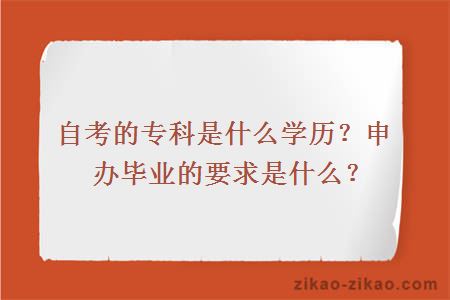 自考的专科是什么学历？申办毕业的要求是什么？

zikao-zikao.com